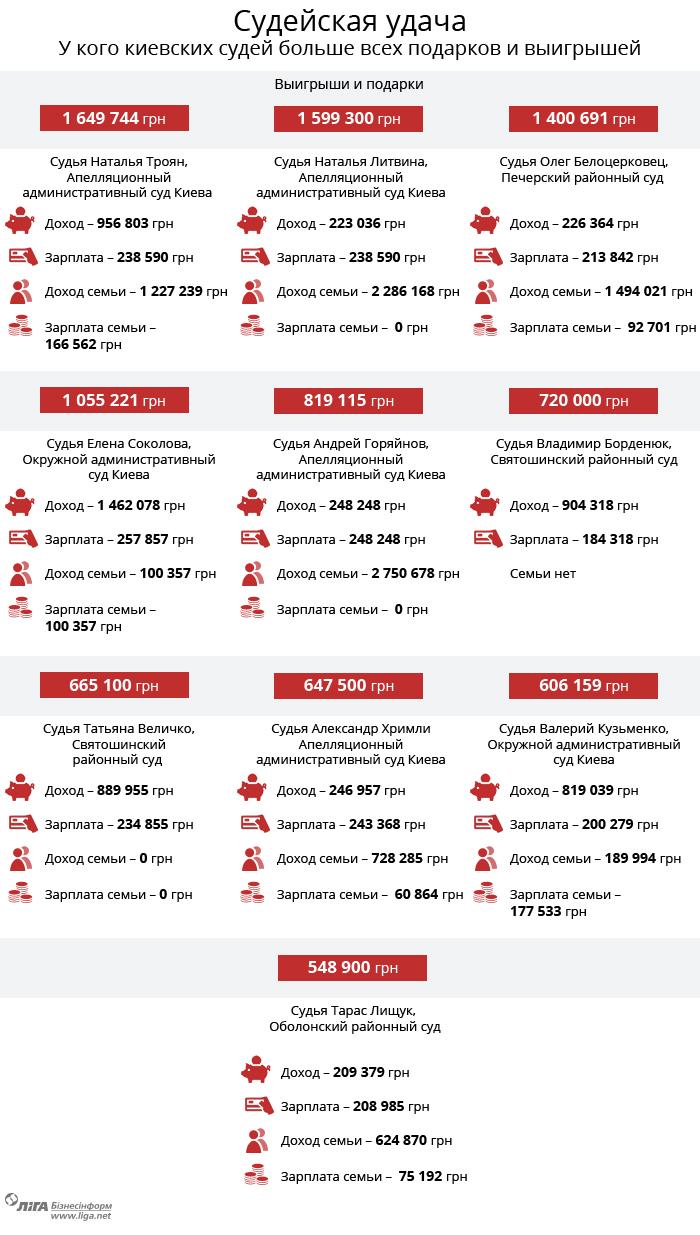 Судейская удача
У кого киевских судей больше всех подарков и выигрышей

Выигрыши и подарки

1 649 744 грн

Судья Наталья Троян, Апелляционный административный суд Киева

Доход – 956 803 грн
Зарплата – 238 590 грн
Доход семьи – 1 227 239 грн
Зарплата семьи – 166 562 грн

1 599 300 грн

Судья Наталья Литвина, Апелляционный административный суд Киева

Доход – 223 036 грн
Зарплата – 238 590 грн
Доход семьи – 2 286 168 грн
Зарплата семьи – 0 грн

1 400 691 грн

Судья Олег Белоцерковец, Печерский районный суд

Доход – 226 364 грн
Зарплата – 213 842 грн
Доход семьи – 1 494 021 грн
Зарплата семьи – 92 701 грн

1 055 221 грн

Судья Елена Соколова, Окружной административный суд Киева

Доход – 1 462 078 грн
Зарплата – 257 857 грн
Доход семьи – 100 357 грн
Зарплата семьи – 100 357 грн

819 115 грн

Судья Андрей Горяйнов, Апелляционный административный суд Киева

Доход – 248 248 грн
Зарплата – 248 248 грн
Доход семьи – 2 750 678 грн
Зарплата семьи – 0 грн

720 000 грн

Судья Владимир Борденюк, Святошинский районный суд

Доход – 904 318 грн
Зарплата – 184 318 грн
Семьи нет

665 100 грн

Судья Татьяна Величко, Святошинский районный суд

Доход – 889 955 грн
Зарплата – 234 855 грн
Доход семьи – 0 грн
Зарплата семьи – 0 грн

647 500 грн

Судья Александр Хримли Апелляционный административный суд Киева

Доход – 246 957 грн
Зарплата – 243 368 грн
Доход семьи – 728 285 грн
Зарплата семьи – 60 864 грн

606 159 грн

Судья Валерий Кузьменко, Окружной административный суд Киева

Доход – 819 039 грн
Зарплата – 200 279 грн
Доход семьи – 189 994 грн
Зарплата семьи – 177 533 грн

548 900 грн

Судья Тарас Лищук, Оболонский районный суд

Доход – 209 379 грн
Зарплата – 208 985 грн
Доход семьи – 624 870 грн
Зарплата семьи – 75 192 грн

ЛІГА Бізнесінформ www.liga.net